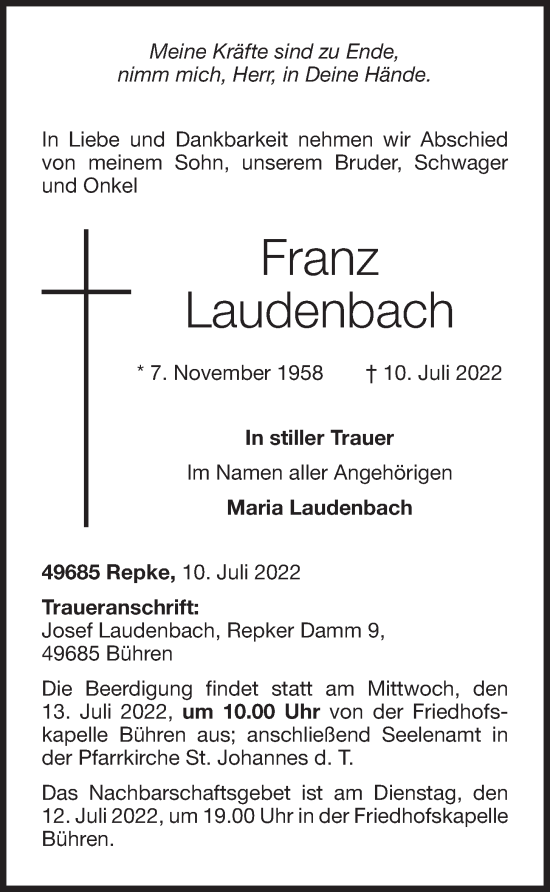 Meine Kräfte sind zu Ende,
nimm mich, Herr, in Deine Hände.

In Liebe und Dankbarkeit nehmen wir Abschied von meinem Sohn, unserem Bruder, Schwager und Onkel

Franz
Laudenbach

* 7. November 1958 † 10. Juli 2022

In stiller Trauer
Im Namen aller Angehörigen
Maria Laudenbach

49685 Repke, 10. Juli 2022

Traueranschrift:
Josef Laudenbach, Repker Damm 9,
49685 Bühren

Die Beerdigung findet statt am Mittwoch, den 13. Juli 2022, um 10.00 Uhr von der Friedhofskapelle Bühren aus; anschließend Seelenamt in der Pfarrkirche St. Johannes d. T.

Das Nachbarschaftsgebet ist am Dienstag, den 12. Juli 2022, um 19.00 Uhr in der Friedhofskapelle Bühren.